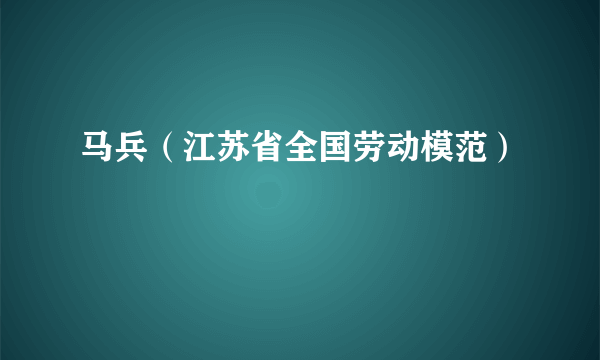 马兵（江苏省全国劳动模范）